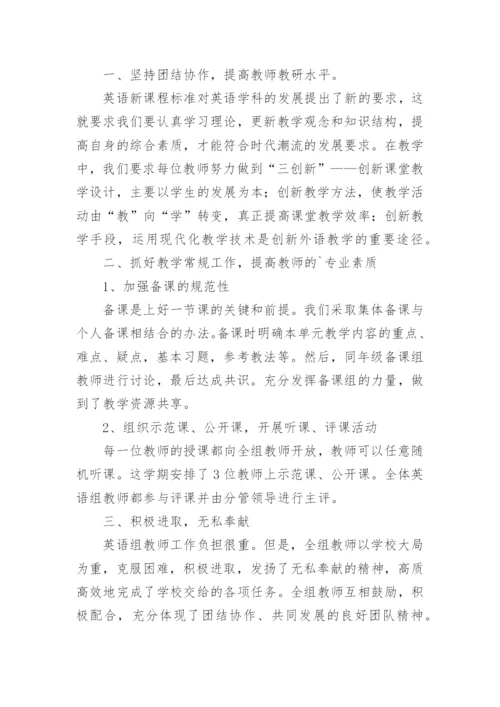 一、坚持团结协作，提高教师教研水平。

英语新课程标准对英语学科的发展提出了新的要求，这就要求我们要认真学习理论，更新教学观念和知识结构，提高自身的综合素质，才能符合时代潮流的发展要求。在教学中，我们要求每位教师努力做到“三创新”——创新课堂教学设计，主要以学生的发展为本；创新教学方法，使教学活动由“教”向“学”转变，真正提高课堂教学效率；创新教学手段，运用现代化教学技术是创新外语教学的重要途径。

二、抓好教学常规工作，提高教师的`专业素质

1、加强备课的规范性

备课是上好一节课的关键和前提。我们采取集体备课与个人备课相结合的办法。备课时明确本单元教学内容的重点、难点、疑点，基本习题，参考教法等。然后，同年级备课组教师进行讨论，最后达成共识。充分发挥备课组的力量，做到了教学资源共享。

2、组织示范课、公开课，开展听课、评课活动

每一位教师的授课都向全组教师开放，教师可以任意随机听课。这学期安排了3位教师上示范课、公开课。全体英语组教师都参与评课并由分管领导进行主评。

三、积极进取，无私奉献

英语组教师工作负担很重。但是，全组教师以学校大局为重，克服困难，积极进取，发扬了无私奉献的精神，高质高效地完成了学校交给的各项任务。全组教师互相鼓励，积极配合，充分体现了团结协作、共同发展的良好团队精神。